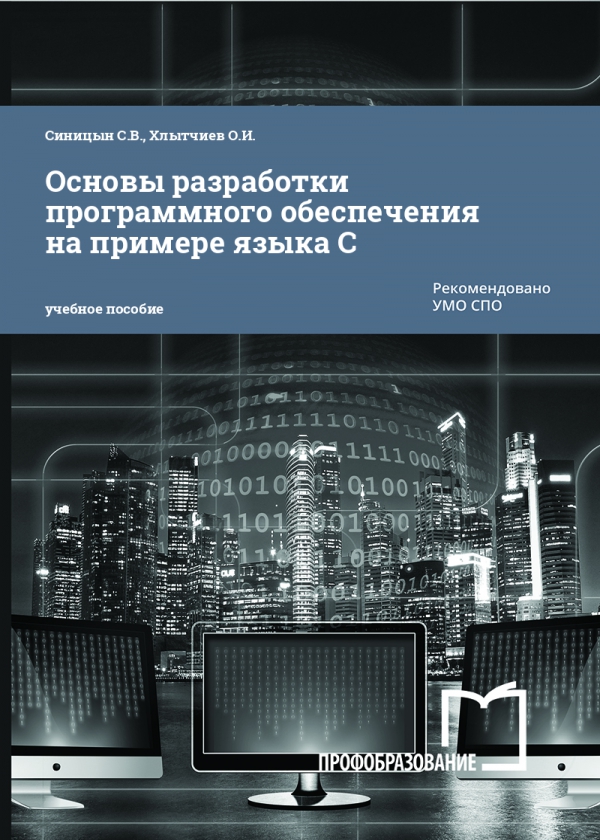 Синицын С.В., Хлытчиев О.И.

Основы разработки программного обеспечения на примере языка С

учебное пособие

Рекомендовано
УМО СПО

ПРОФОБРАЗОВАНИЕ